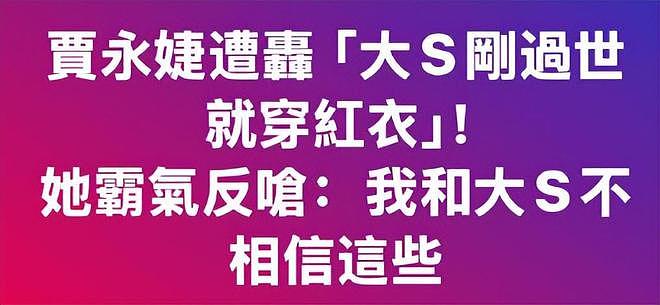 賈永婕遭轟「大S剛過世就穿紅衣」!
她霸氣反嗆：我和大S不相信這些